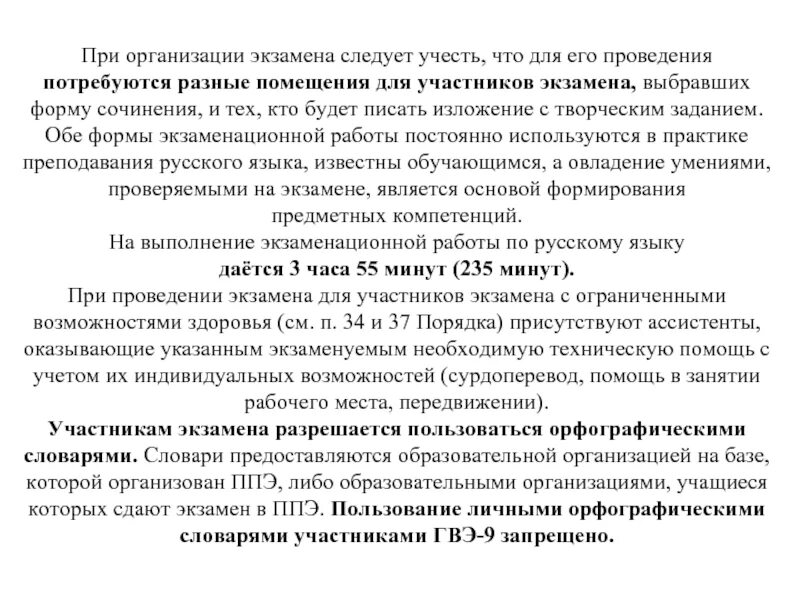 При организации экзамена следует учесть, что для его проведения потребуются разные помещения для участников экзамена, выбравших форму сочинения, и тех, кто будет писать изложение с творческим заданием. Обе формы экзаменационной работы постоянно используются в практике преподавания русского языка, известны обучающимся, а овладение умениями, проверяемыми на экзамене, является основой формирования предметных компетенций.

На выполнение экзаменационной работы по русскому языку даётся 3 часа 55 минут (235 минут).

При проведении экзамена для участников экзамена с ограниченными возможностями здоровья (см. п. 34 и 37 Порядка) присутствуют ассистенты, оказывающие указанным экзаменуемым необходимую техническую помощь с учетом их индивидуальных возможностей (сурдоперевод, помощь в занятии рабочего места, передвижении).

Участникам экзамена разрешается пользоваться орфографическими словарями. Словари предоставляются образовательной организацией на базе, которой организован ППЭ, либо образовательными организациями, учащиеся которых сдают экзамен в ППЭ. Пользование личными орфографическими словарями участниками ГВЭ-9 запрещено.